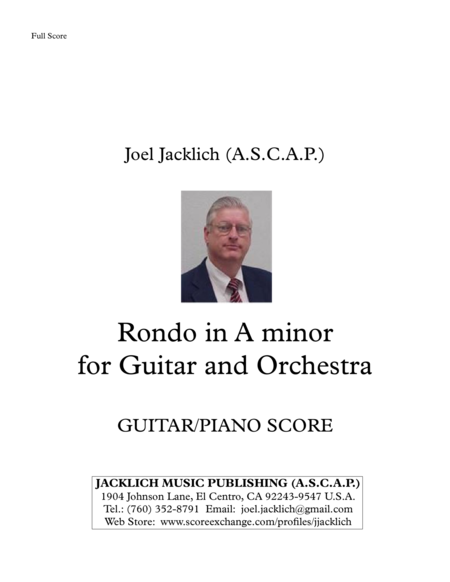 Full Score

Joel Jacklich (A.S.C.A.P.)

Rondo in A minor
for Guitar and Orchestra

GUITAR/PIANO SCORE

JACKLICH MUSIC PUBLISHING (A.S.C.A.P.)
1904 Johnson Lane, El Centro, CA 92243-9547 U.S.A.
Tel.: (760) 352-8791 Email: joel.jacklich@gmail.com
Web Store: www.scoreexchange.com/profiles/jjacklich